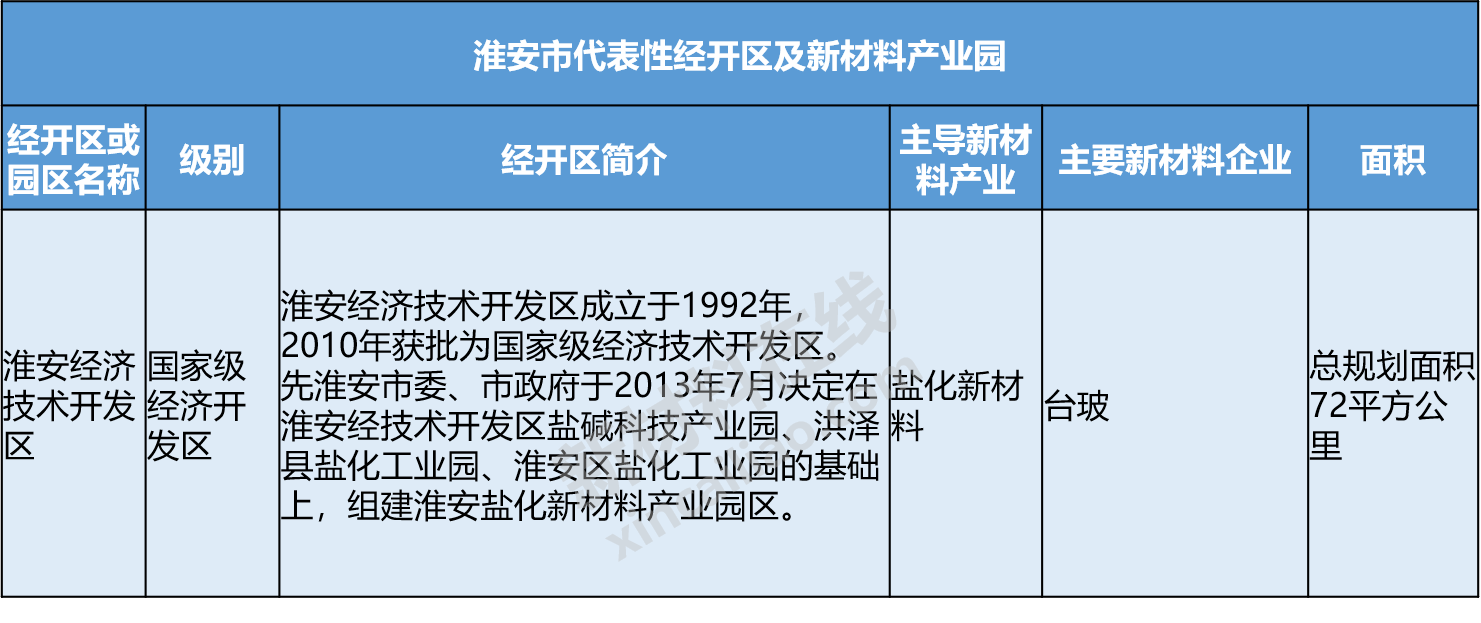 淮安市代表性经开区及新材料产业园

| 经开区或园区名称 | 级别 | 经开区简介 | 主导新材料产业 | 主要新材料企业 | 面积 |
|---|---|---|---|---|---|
| 淮安经济技术开发区 | 国家级经济开发区 | 淮安经济技术开发区成立于1992年，2010年获批为国家级经济技术开发区。先淮安市委、市政府于2013年7月决定在淮安经技术开发区盐碱科技产业园、洪泽县盐化工业园、淮安区盐化工业园的基础上，组建淮安盐化新材料产业园区。 | 盐化新材料 | 台玻 | 总规划面积72平方公里 |